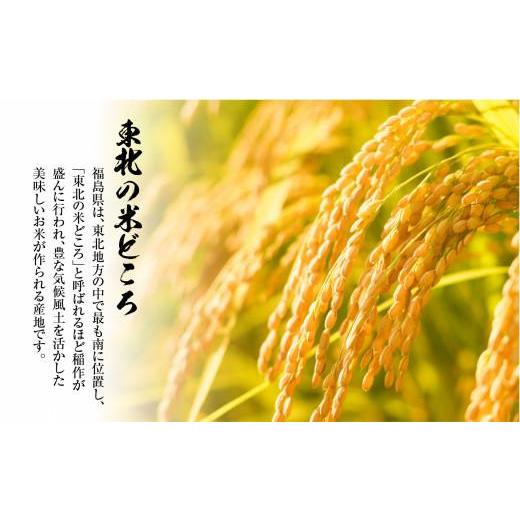 東北の米どころ

福島県は、東北地方の中で最も南に位置し、「東北の米どころ」と呼ばれるほど稲作が盛んに行われ、豊な気候風土を活かした美味しいお米が作られる産地です。